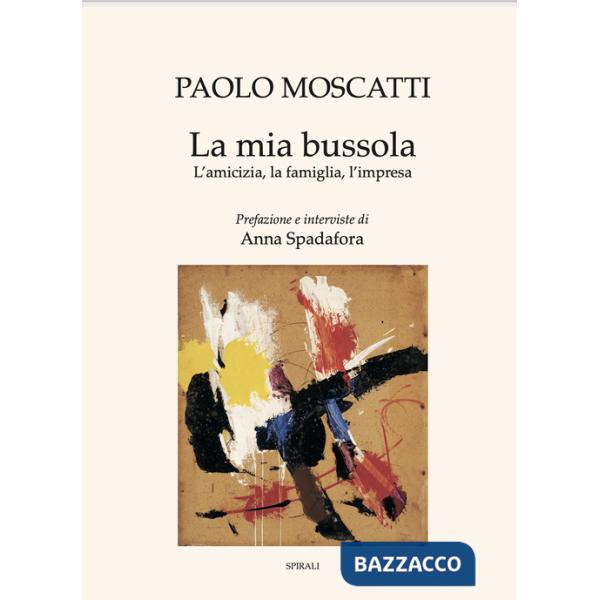 PAOLO MOSCATTI

La mia bussola
L'amicizia, la famiglia, l'impresa

Prefazione e interviste di
Anna Spadafora

SPIRALI

BAZZACCO